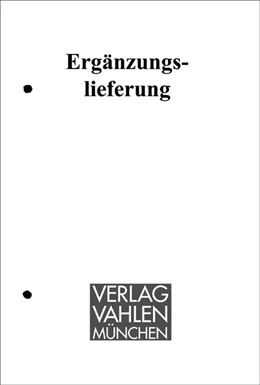 Ergänzungslieferung

VERLAG
VAHLEN
MÜNCHEN